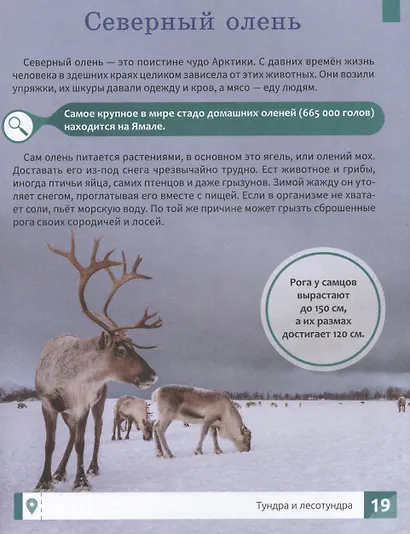 Северный олень

Северный олень — это поистине чудо Арктики. С давних времён жизнь человека в здешних краях целиком зависела от этих животных. Они возили упряжки, их шкуры давали одежду и кров, а мясо — еду людям.

Самое крупное в мире стадо домашних оленей (665 000 голов) находится на Ямале.

Сам олень питается растениями, в основном это ягель, или олений мох. Доставать его из-под снега чрезвычайно трудно. Ест животное и грибы, иногда птичьи яйца, самих птенцов и даже грызунов. Зимой жажду он утоляет снегом, проглатывая его вместе с пищей. Если в организме не хватает соли, пьёт морскую воду. По той же причине может грызть сброшенные рога своих сородичей и лосей.

Рога у самцов вырастают до 150 см, а их размах достигает 120 см.

Тундра и лесотундра 19